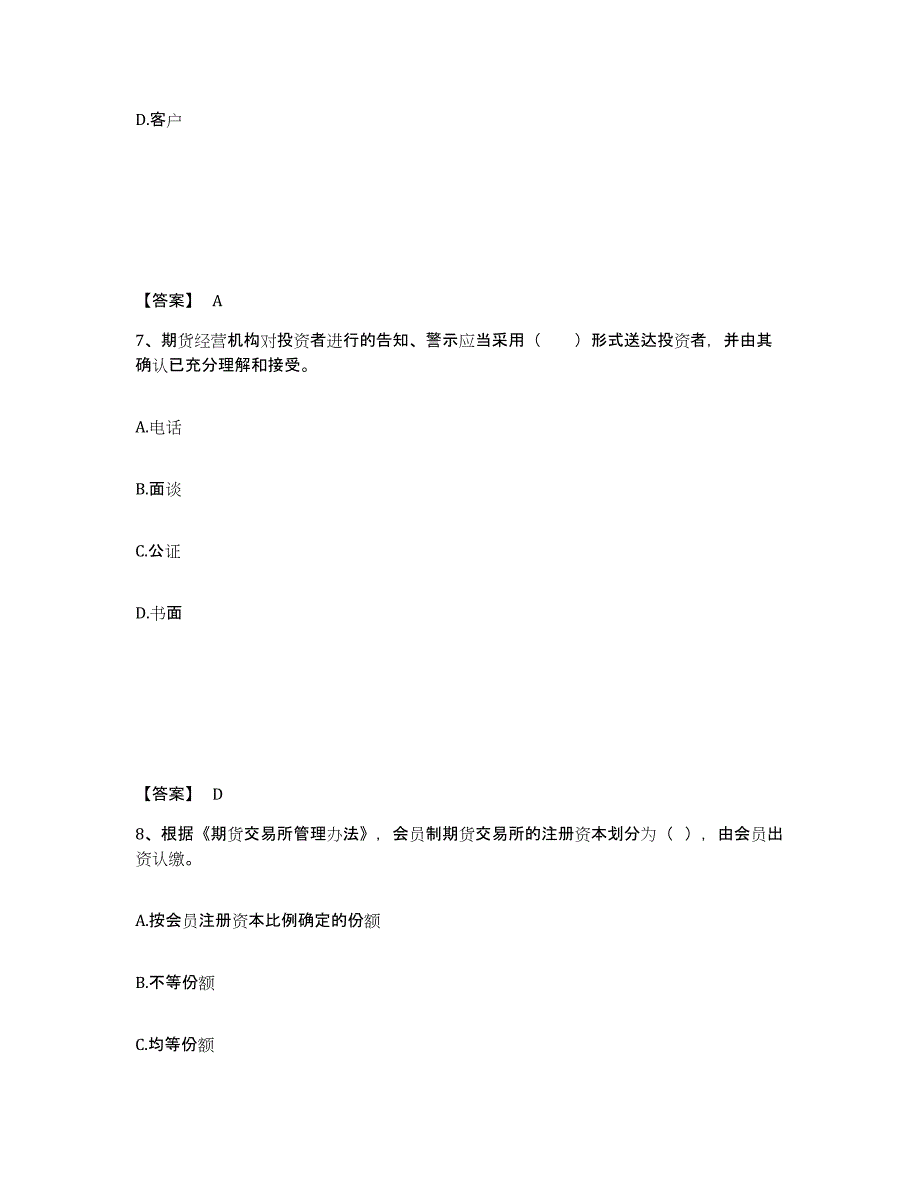 D.客户

【答案】 A

7、期货经营机构对投资者进行的告知、警示应当采用（　　）形式送达投资者，并由其确认已充分理解和接受。

A.电话

B.面谈

C.公证

D.书面

【答案】 D

8、根据《期货交易所管理办法》，会员制期货交易所的注册资本划分为（ ），由会员出资认缴。

A.按会员注册资本比例确定的份额

B.不等份额

C.均等份额